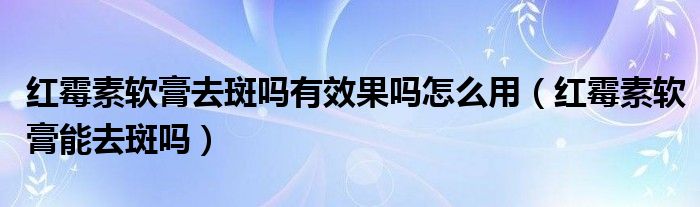 红霉素软膏去斑吗有效果吗怎么用（红霉素软膏能去斑吗）